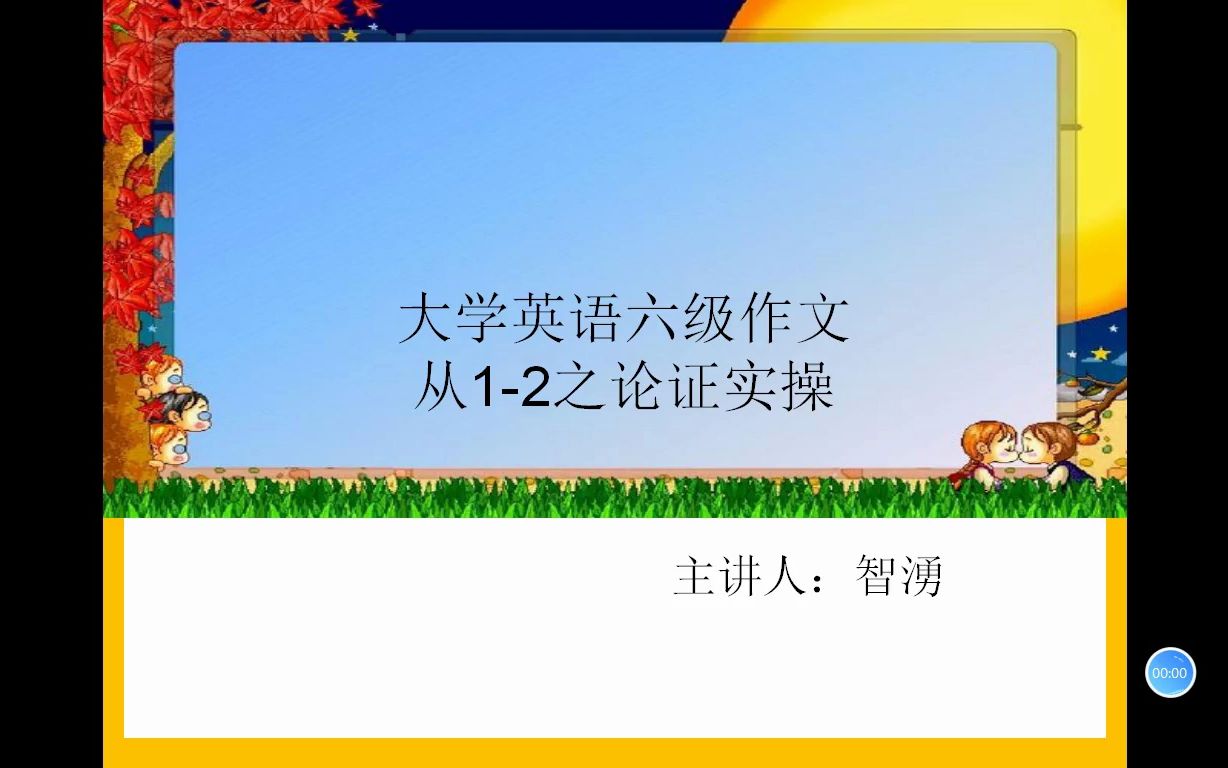 大学英语六级作文
从1-2之论证实操

主讲人：智湧

00:00